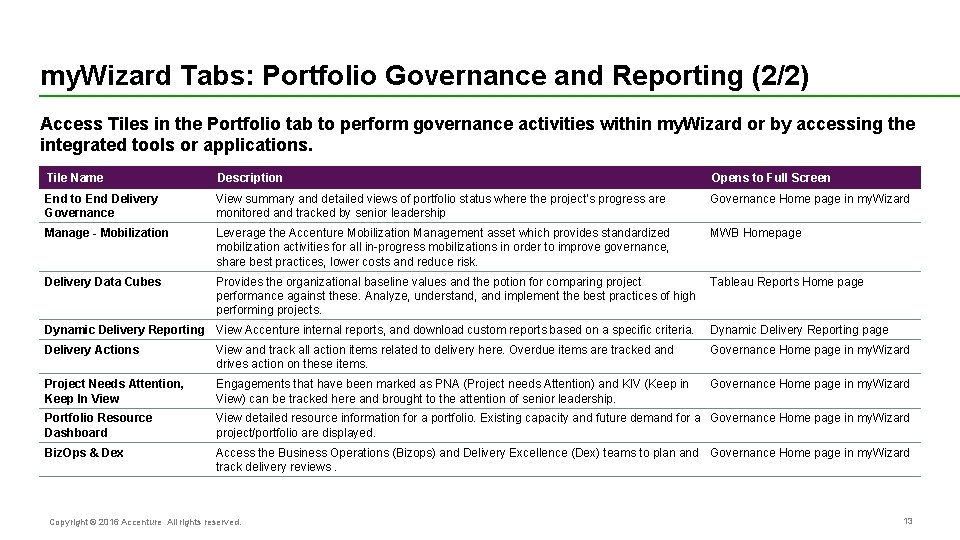 myWizard Tabs: Portfolio Governance and Reporting (2/2)

Access Tiles in the Portfolio tab to perform governance activities within myWizard or by accessing the integrated tools or applications.

| Tile Name | Description | Opens to Full Screen |
|---|---|---|
| End to End Delivery Governance | View summary and detailed views of portfolio status where the project's progress are monitored and tracked by senior leadership | Governance Home page in myWizard |
| Manage - Mobilization | Leverage the Accenture Mobilization Management asset which provides standardized mobilization activities for all in-progress mobilizations in order to improve governance, share best practices, lower costs and reduce risk. | MWB Homepage |
| Delivery Data Cubes | Provides the organizational baseline values and the potion for comparing project performance against these. Analyze, understand, and implement the best practices of high performing projects. | Tableau Reports Home page |
| Dynamic Delivery Reporting | View Accenture internal reports, and download custom reports based on a specific criteria. | Dynamic Delivery Reporting page |
| Delivery Actions | View and track all action items related to delivery here. Overdue items are tracked and drives action on these items. | Governance Home page in myWizard |
| Project Needs Attention, Keep In View | Engagements that have been marked as PNA (Project needs Attention) and KIV (Keep in View) can be tracked here and brought to the attention of senior leadership. | Governance Home page in myWizard |
| Portfolio Resource Dashboard | View detailed resource information for a portfolio. Existing capacity and future demand for a project/portfolio are displayed. | Governance Home page in myWizard |
| BizOps & Dex | Access the Business Operations (Bizops) and Delivery Excellence (Dex) teams to plan and track delivery reviews . | Governance Home page in myWizard |

Copyright © 2016 Accenture All rights reserved.

13